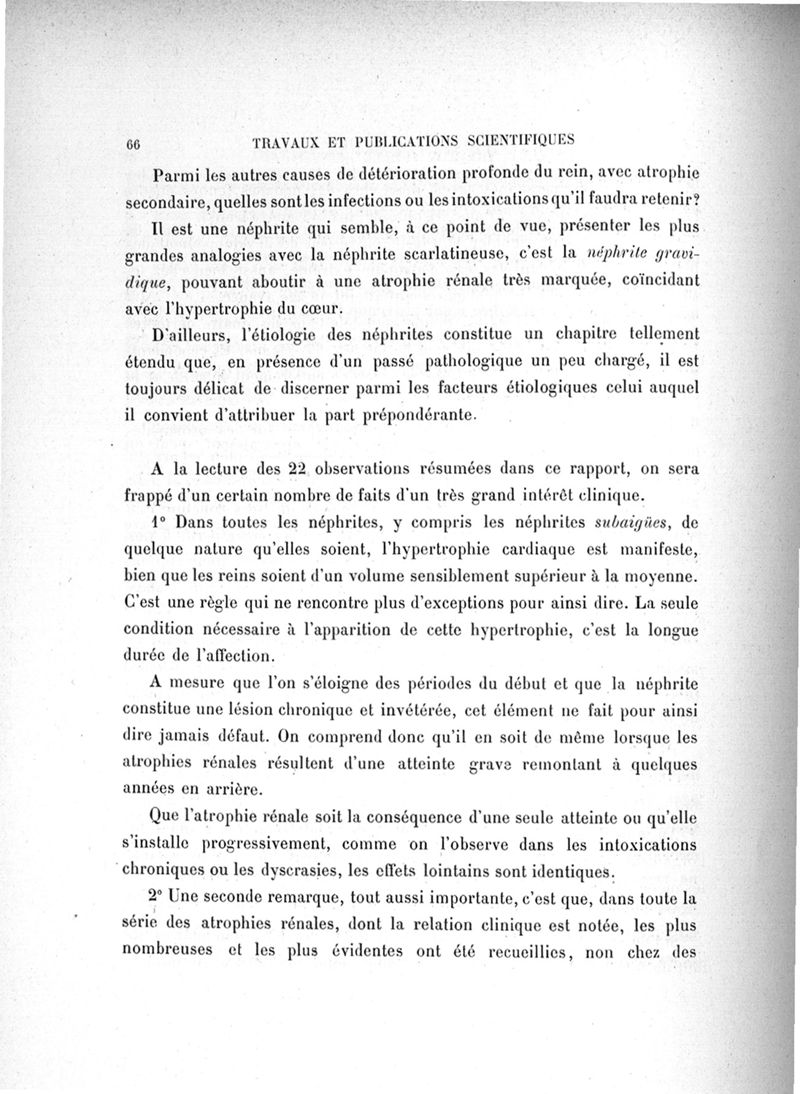 66 TRAVAUX ET PUBLICATIONS SCIENTIFIQUES

Parmi les autres causes de détérioration profonde du rein, avec atrophie secondaire, quelles sont les infections ou les intoxications qu'il faudra retenir?

Il est une néphrite qui semble, à ce point de vue, présenter les plus grandes analogies avec la néphrite scarlatineuse, c'est la néphrite gravidique, pouvant aboutir à une atrophie rénale très marquée, coïncidant avec l'hypertrophie du cœur.

D'ailleurs, l'étiologie des néphrites constitue un chapitre tellement étendu que, en présence d'un passé pathologique un peu chargé, il est toujours délicat de discerner parmi les facteurs étiologiques celui auquel il convient d'attribuer la part prépondérante.

A la lecture des 22 observations résumées dans ce rapport, on sera frappé d'un certain nombre de faits d'un très grand intérêt clinique.

1° Dans toutes les néphrites, y compris les néphrites subaigües, de quelque nature qu'elles soient, l'hypertrophie cardiaque est manifeste, bien que les reins soient d'un volume sensiblement supérieur à la moyenne. C'est une règle qui ne rencontre plus d'exceptions pour ainsi dire. La seule condition nécessaire à l'apparition de cette hypertrophie, c'est la longue durée de l'affection.

A mesure que l'on s'éloigne des périodes du début et que la néphrite constitue une lésion chronique et invétérée, cet élément ne fait pour ainsi dire jamais défaut. On comprend donc qu'il en soit de même lorsque les atrophies rénales résultent d'une atteinte grave remontant à quelques années en arrière.

Que l'atrophie rénale soit la conséquence d'une seule atteinte ou qu'elle s'installe progressivement, comme on l'observe dans les intoxications chroniques ou les dyscrasies, les effets lointains sont identiques.

2° Une seconde remarque, tout aussi importante, c'est que, dans toute la série des atrophies rénales, dont la relation clinique est notée, les plus nombreuses et les plus évidentes ont été recueillies, non chez des